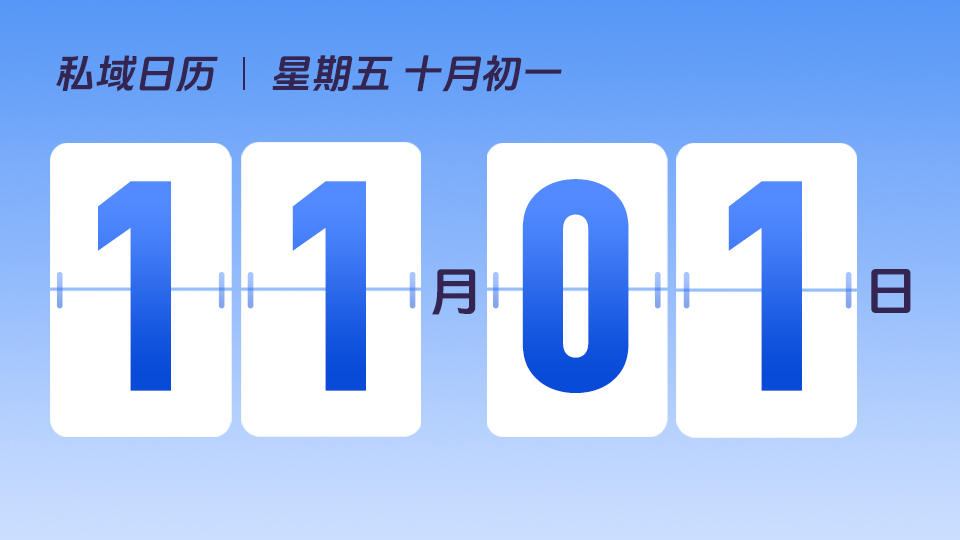 私域日历 | 星期五 十月初一

11月01日